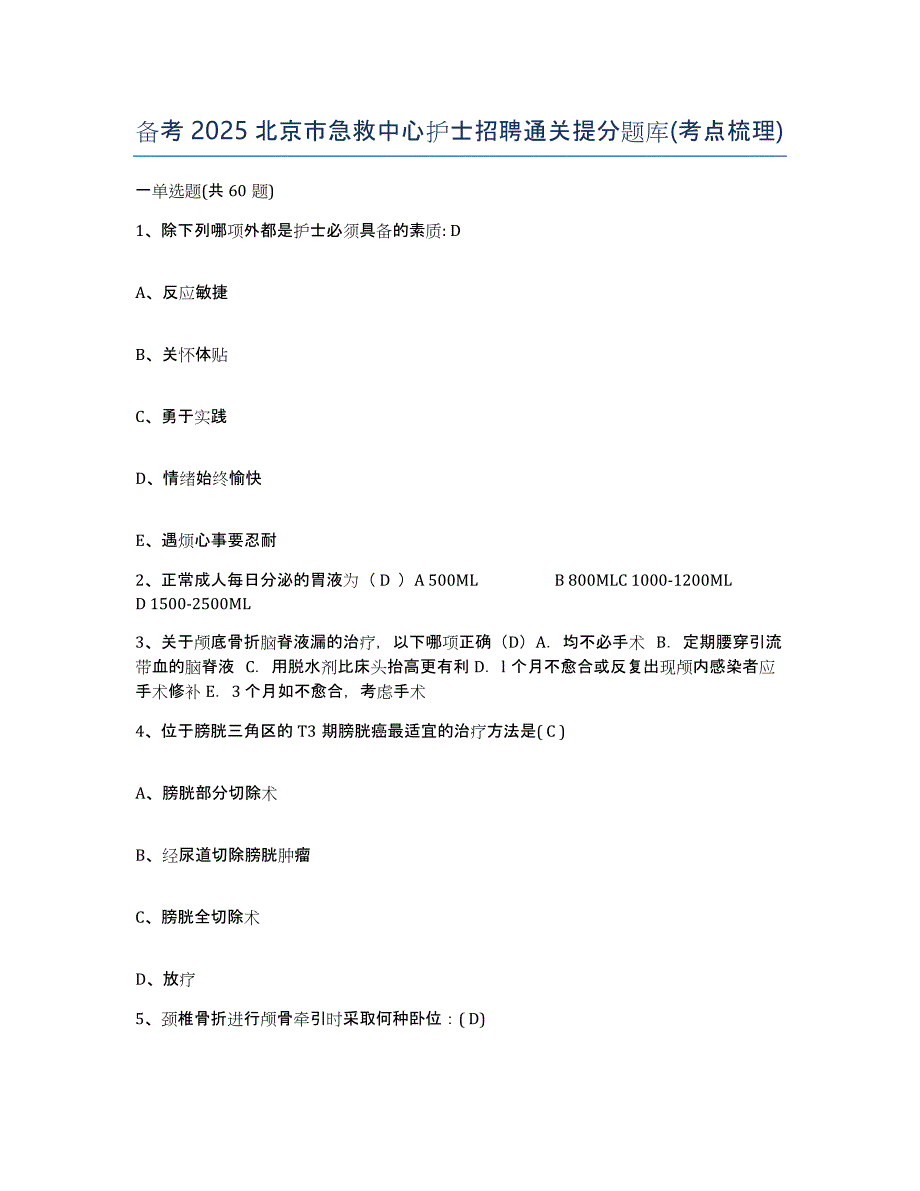 备考 2025 北京市急救中心护士招聘通关提分题库(考点梳理)

一单选题(共 60 题)

1、除下列哪项外都是护士必须具备的素质: D

A、反应敏捷

B、关怀体贴

C、勇于实践

D、情绪始终愉快

E、遇烦心事要忍耐

2、正常成人每日分泌的胃液为（ D ）A 500ML B 800MLC 1000-1200ML D 1500-2500ML

3、关于颅底骨折脑脊液漏的治疗，以下哪项正确（D）A. 均不必手术 B. 定期腰穿引流带血的脑脊液 C. 用脱水剂比床头抬高更有利 D. l 个月不愈合或反复出现颅内感染者应手术修补 E. 3 个月如不愈合，考虑手术

4、位于膀胱三角区的 T3 期膀胱癌最适宜的治疗方法是( C )

A、膀胱部分切除术

B、经尿道切除膀胱肿瘤

C、膀胱全切除术

D、放疗

5、颈椎骨折进行颅骨牵引时采取何种卧位：( D)